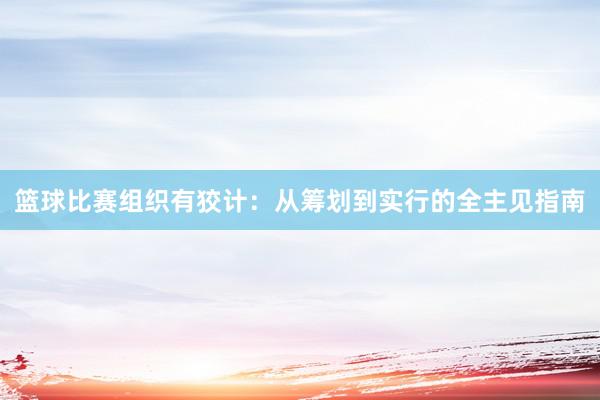 篮球比赛组织有狡计：从筹划到实行的全主见指南